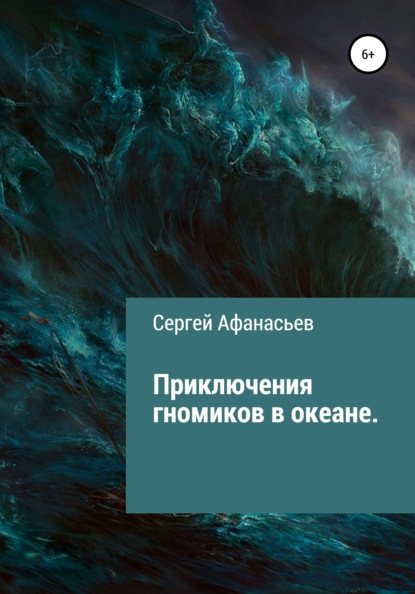 6+

Сергей Афанасьев

Приключения гномиков в океане.